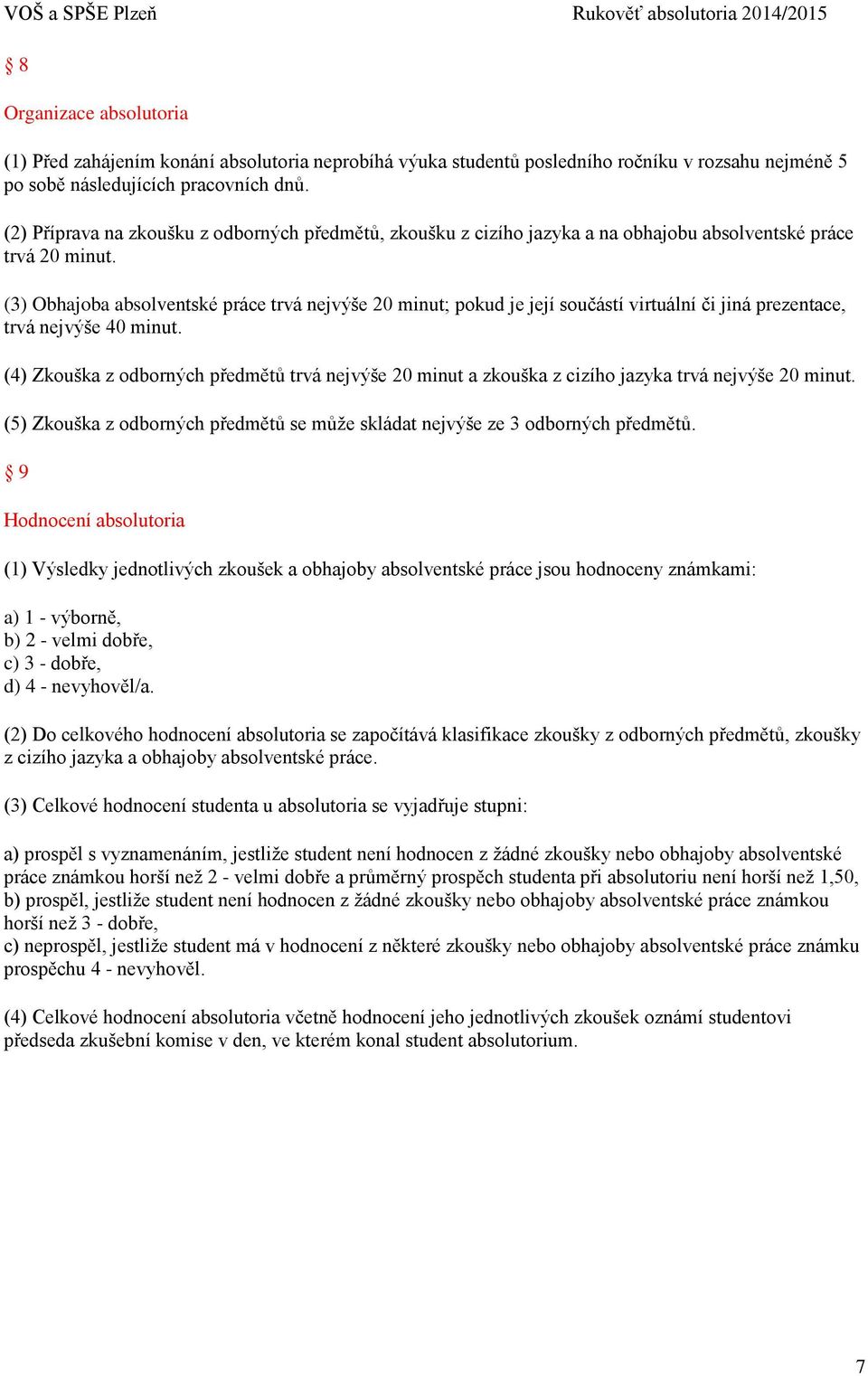 VOŠ a SPŠE Plzeň Rukověť absolutoria 2014/2015

§ 8

Organizace absolutoria

(1) Před zahájením konání absolutoria neprobíhá výuka studentů posledního ročníku v rozsahu nejméně 5 po sobě následujících pracovních dnů.

(2) Příprava na zkoušku z odborných předmětů, zkoušku z cizího jazyka a na obhajobu absolventské práce trvá 20 minut.

(3) Obhajoba absolventské práce trvá nejvýše 20 minut; pokud je její součástí virtuální či jiná prezentace, trvá nejvýše 40 minut.

(4) Zkouška z odborných předmětů trvá nejvýše 20 minut a zkouška z cizího jazyka trvá nejvýše 20 minut.

(5) Zkouška z odborných předmětů se může skládat nejvýše ze 3 odborných předmětů.

§ 9

Hodnocení absolutoria

(1) Výsledky jednotlivých zkoušek a obhajoby absolventské práce jsou hodnoceny známkami:

a) 1 - výborně,
b) 2 - velmi dobře,
c) 3 - dobře,
d) 4 - nevyhověl/a.

(2) Do celkového hodnocení absolutoria se započítává klasifikace zkoušky z odborných předmětů, zkoušky z cizího jazyka a obhajoby absolventské práce.

(3) Celkové hodnocení studenta u absolutoria se vyjadřuje stupni:

a) prospěl s vyznamenáním, jestliže student není hodnocen z žádné zkoušky nebo obhajoby absolventské práce známkou horší než 2 - velmi dobře a průměrný prospěch studenta při absolutoriu není horší než 1,50,
b) prospěl, jestliže student není hodnocen z žádné zkoušky nebo obhajoby absolventské práce známkou horší než 3 - dobře,
c) neprospěl, jestliže student má v hodnocení z některé zkoušky nebo obhajoby absolventské práce známku prospěchu 4 - nevyhověl.

(4) Celkové hodnocení absolutoria včetně hodnocení jeho jednotlivých zkoušek oznámí studentovi předseda zkušební komise v den, ve kterém konal student absolutorium.

7